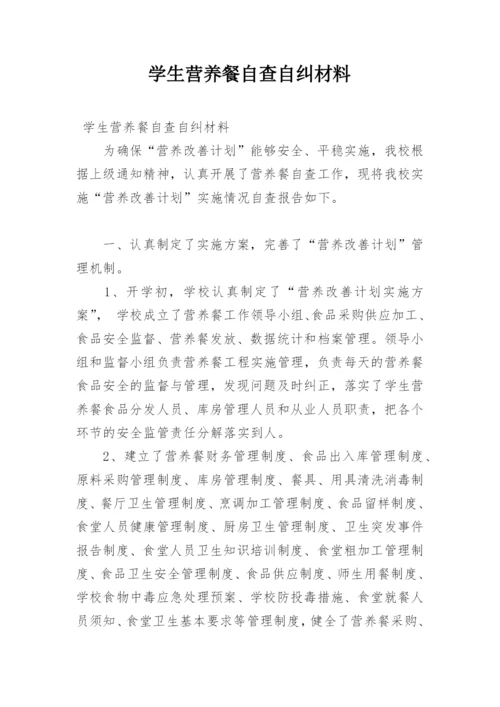 学生营养餐自查自纠材料

学生营养餐自查自纠材料

为确保“营养改善计划”能够安全、平稳实施，我校根据上级通知精神，认真开展了营养餐自查工作，现将我校实施“营养改善计划”实施情况自查报告如下。

一、认真制定了实施方案，完善了“营养改善计划”管理机制。

1、开学初，学校认真制定了“营养改善计划实施方案”，学校成立了营养餐工作领导小组、食品采购供应加工、食品安全监督、营养餐发放、数据统计和档案管理。领导小组和监督小组负责营养餐工程实施管理，负责每天的营养餐食品安全的监督与管理，发现问题及时纠正，落实了学生营养餐食品分发人员、库房管理人员和从业人员职责，把各个环节的安全监管责任分解落实到人。

2、建立了营养餐财务管理制度、食品出入库管理制度、原料采购管理制度、库房管理制度、餐具、用具清洗消毒制度、餐厅卫生管理制度、烹调加工管理制度、食品留样制度、食堂人员健康管理制度、厨房卫生管理制度、卫生突发事件报告制度、食堂人员卫生知识培训制度、食堂粗加工管理制度、食品卫生安全管理制度、食品供应制度、师生用餐制度、学校食物中毒应急处理预案、学校防投毒措施、食堂就餐人员须知、食堂卫生基本要求等管理制度，健全了营养餐采购、